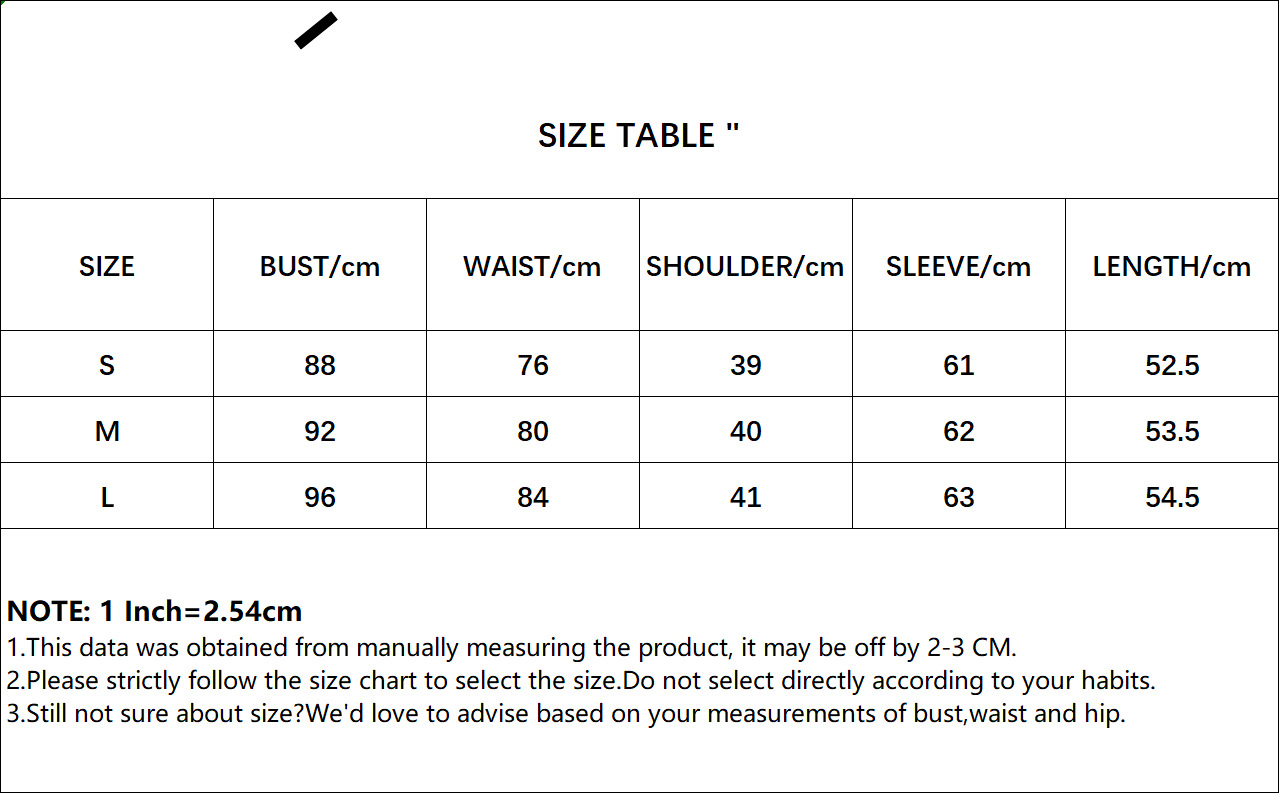 SIZE TABLE "

| SIZE | BUST/cm | WAIST/cm | SHOULDER/cm | SLEEVE/cm | LENGTH/cm |
|---|---|---|---|---|---|
| S | 88 | 76 | 39 | 61 | 52.5 |
| M | 92 | 80 | 40 | 62 | 53.5 |
| L | 96 | 84 | 41 | 63 | 54.5 |

NOTE: 1 Inch=2.54cm
1.This data was obtained from manually measuring the product, it may be off by 2-3 CM.
2.Please strictly follow the size chart to select the size.Do not select directly according to your habits.
3.Still not sure about size?We'd love to advise based on your measurements of bust,waist and hip.